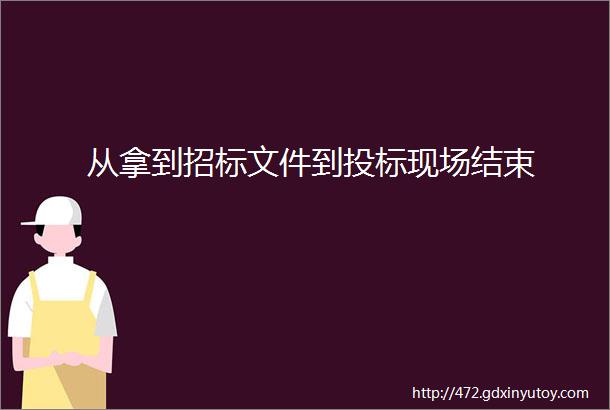 从拿到招标文件到投标现场结束

http://472.gdxinyutoy.com